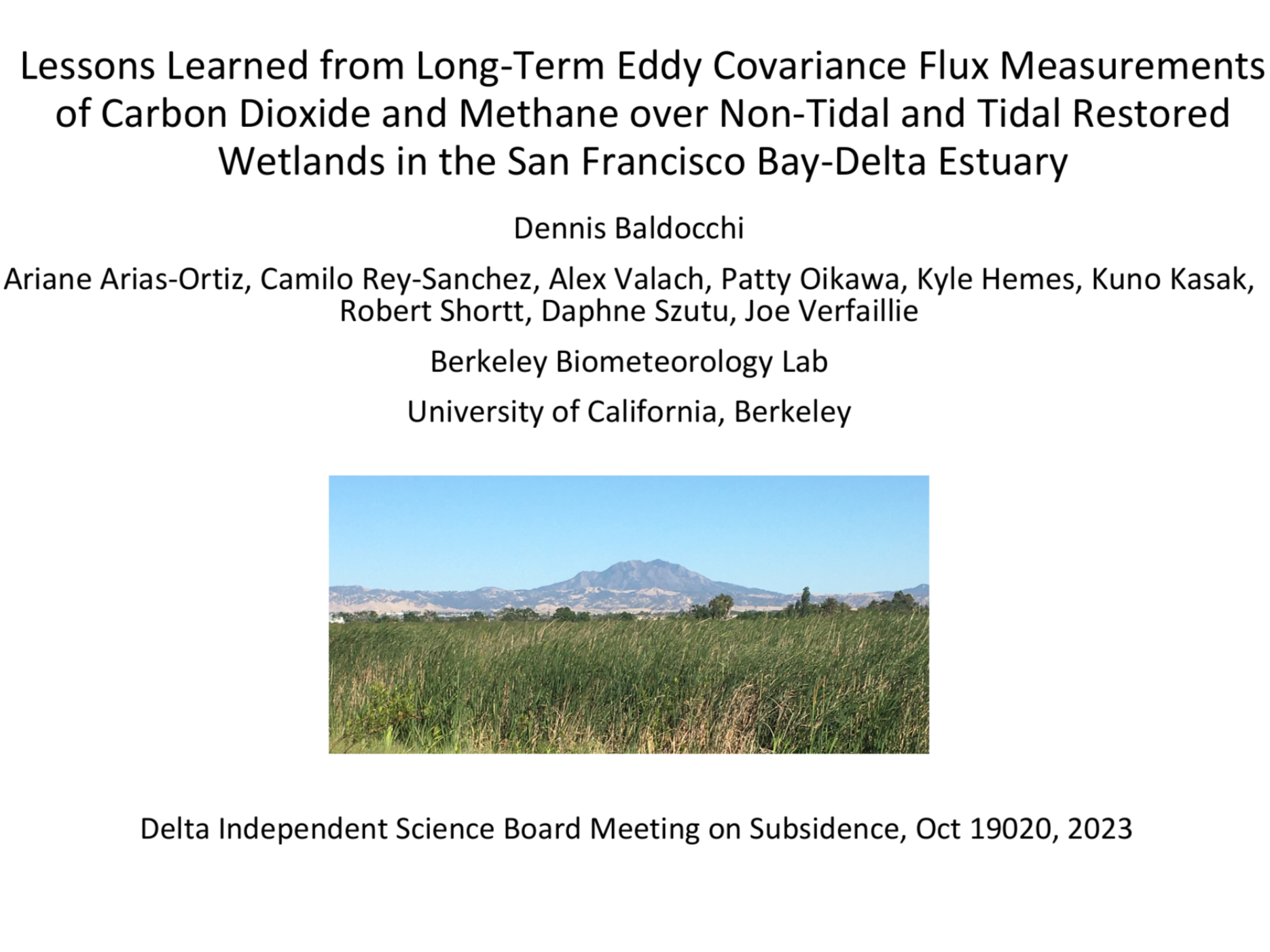 Lessons Learned from Long-Term Eddy Covariance Flux Measurements of Carbon Dioxide and Methane over Non-Tidal and Tidal Restored Wetlands in the San Francisco Bay-Delta Estuary

Dennis Baldocchi

Ariane Arias-Ortiz, Camilo Rey-Sanchez, Alex Valach, Patty Oikawa, Kyle Hemes, Kuno Kasak, Robert Shortt, Daphne Szutu, Joe Verfaillie

Berkeley Biometeorology Lab

University of California, Berkeley

Delta Independent Science Board Meeting on Subsidence, Oct 19020, 2023